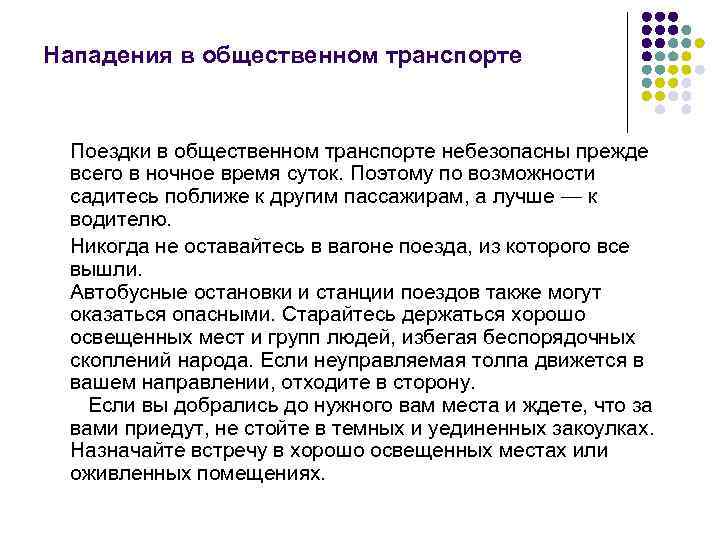 Нападения в общественном транспорте

Поездки в общественном транспорте небезопасны прежде всего в ночное время суток. Поэтому по возможности садитесь поближе к другим пассажирам, а лучше — к водителю.

Никогда не оставайтесь в вагоне поезда, из которого все вышли.
Автобусные остановки и станции поездов также могут оказаться опасными. Старайтесь держаться хорошо освещенных мест и групп людей, избегая беспорядочных скоплений народа. Если неуправляемая толпа движется в вашем направлении, отходите в сторону.
Если вы добрались до нужного вам места и ждете, что за вами приедут, не стойте в темных и уединенных закоулках. Назначайте встречу в хорошо освещенных местах или оживленных помещениях.